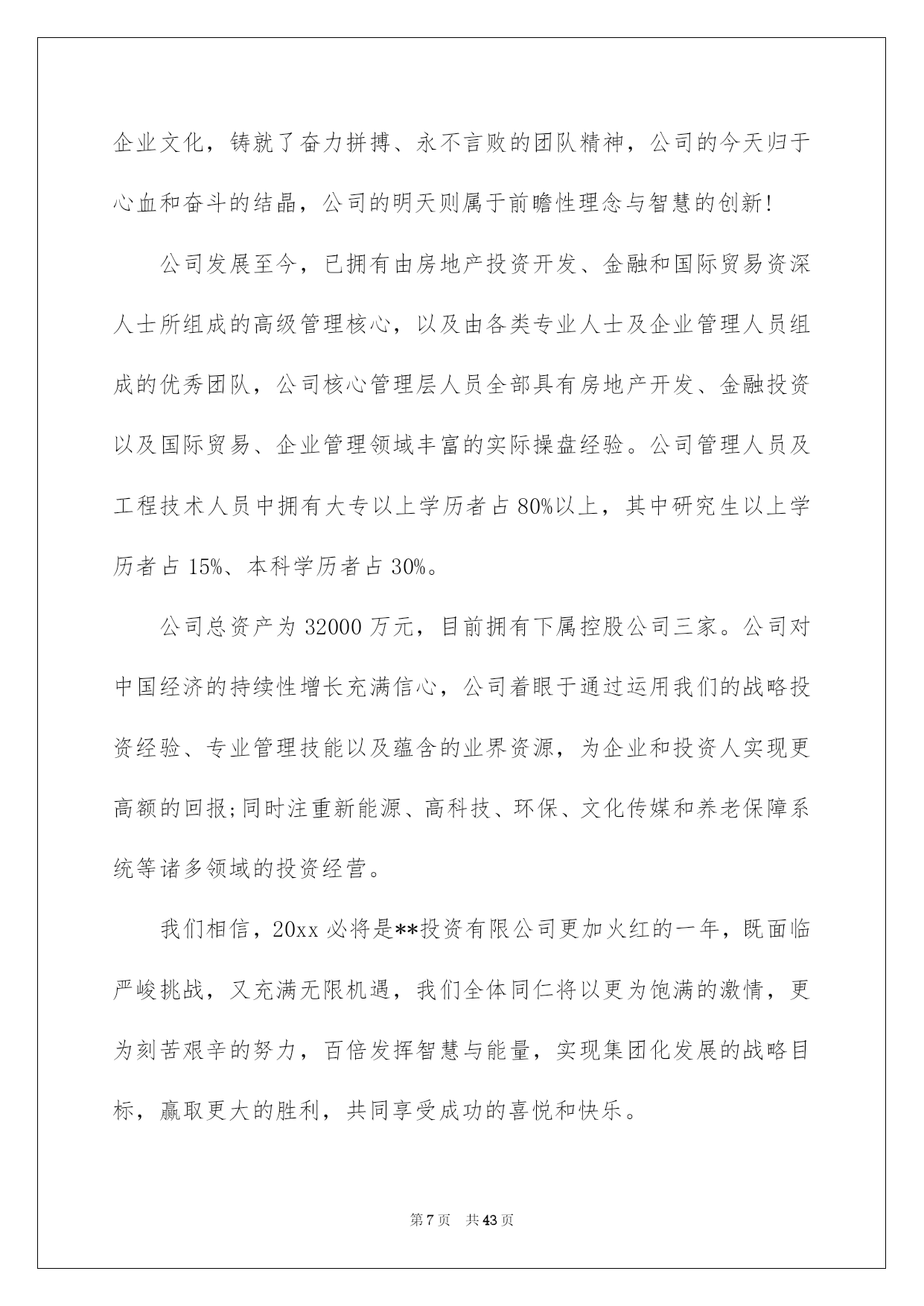 企业文化，铸就了奋力拼搏、永不言败的团队精神，公司的今天归于心血和奋斗的结晶，公司的明天则属于前瞻性理念与智慧的创新!

公司发展至今，已拥有由房地产投资开发、金融和国际贸易资深人士所组成的高级管理核心，以及由各类专业人士及企业管理人员组成的优秀团队，公司核心管理层人员全部具有房地产开发、金融投资以及国际贸易、企业管理领域丰富的实际操盘经验。公司管理人员及工程技术人员中拥有大专以上学历者占 80%以上，其中研究生以上学历者占 15%、本科学历者占 30%。

公司总资产为 32000 万元，目前拥有下属控股公司三家。公司对中国经济的持续性增长充满信心，公司着眼于通过运用我们的战略投资经验、专业管理技能以及蕴含的业界资源，为企业和投资人实现更高额的回报;同时注重新能源、高科技、环保、文化传媒和养老保障系统等诸多领域的投资经营。

我们相信，20xx 必将是**投资有限公司更加火红的一年，既面临严峻挑战，又充满无限机遇，我们全体同仁将以更为饱满的激情，更为刻苦艰辛的努力，百倍发挥智慧与能量，实现集团化发展的战略目标，赢取更大的胜利，共同享受成功的喜悦和快乐。

第 7 页 共 43 页